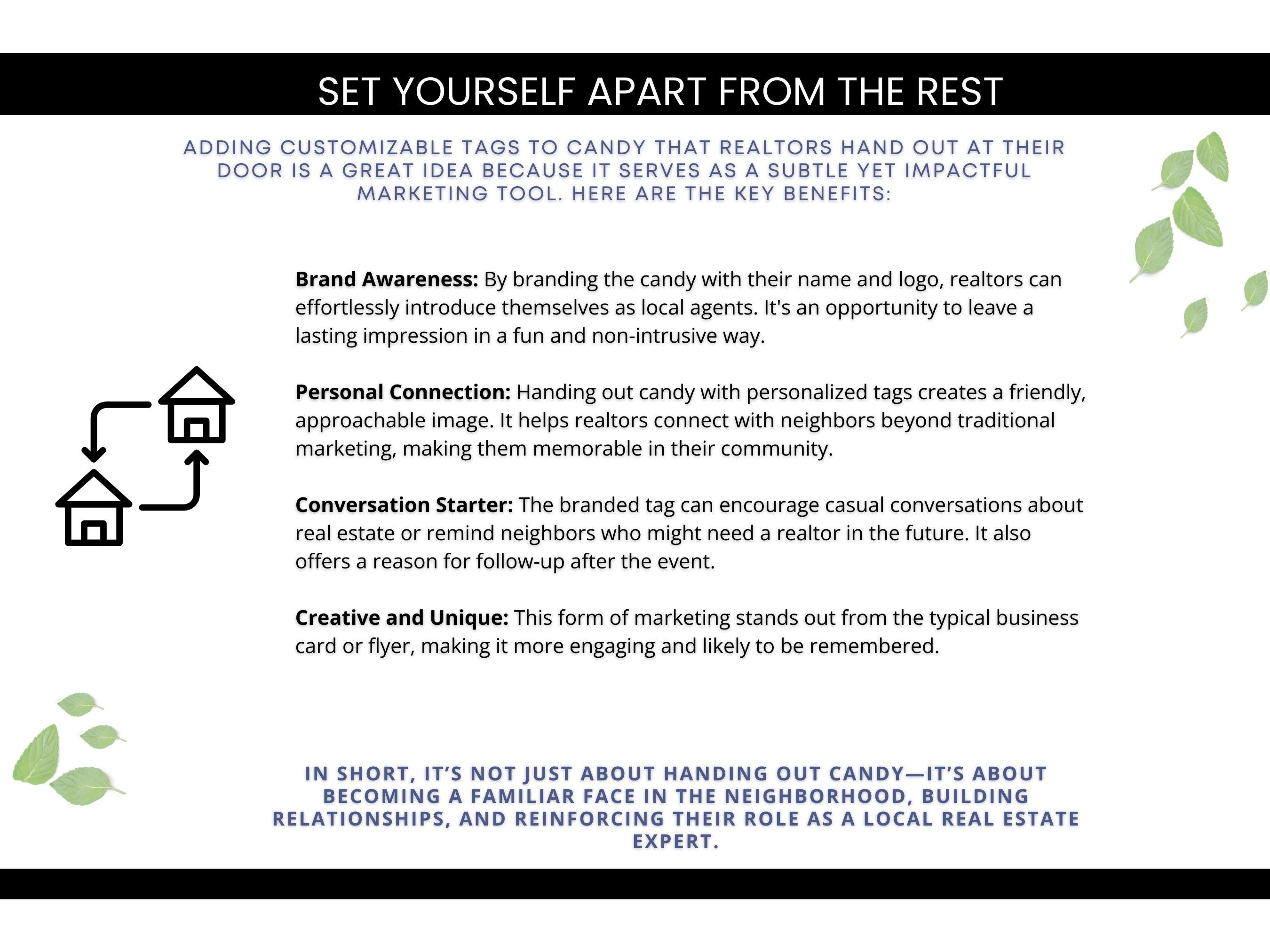 SET YOURSELF APART FROM THE REST

ADDING CUSTOMIZABLE TAGS TO CANDY THAT REALTORS HAND OUT AT THEIR DOOR IS A GREAT IDEA BECAUSE IT SERVES AS A SUBTLE YET IMPACTFUL MARKETING TOOL. HERE ARE THE KEY BENEFITS:

Brand Awareness: By branding the candy with their name and logo, realtors can effortlessly introduce themselves as local agents. It's an opportunity to leave a lasting impression in a fun and non-intrusive way.

Personal Connection: Handing out candy with personalized tags creates a friendly, approachable image. It helps realtors connect with neighbors beyond traditional marketing, making them memorable in their community.

Conversation Starter: The branded tag can encourage casual conversations about real estate or remind neighbors who might need a realtor in the future. It also offers a reason for follow-up after the event.

Creative and Unique: This form of marketing stands out from the typical business card or flyer, making it more engaging and likely to be remembered.

IN SHORT, IT'S NOT JUST ABOUT HANDING OUT CANDY—IT'S ABOUT BECOMING A FAMILIAR FACE IN THE NEIGHBORHOOD, BUILDING RELATIONSHIPS, AND REINFORCING THEIR ROLE AS A LOCAL REAL ESTATE EXPERT.